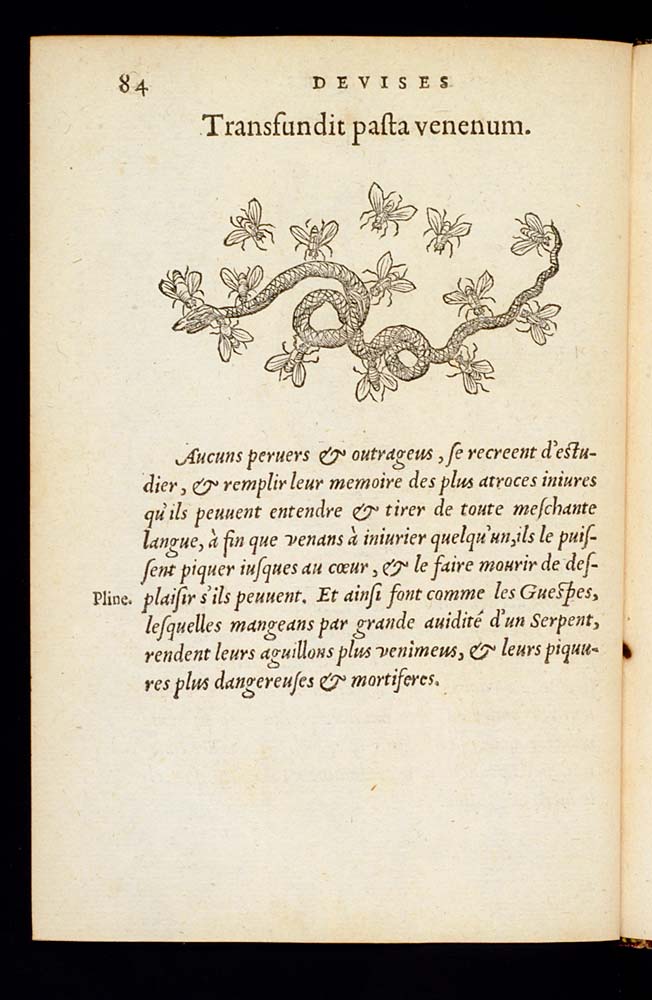 84 DEVISES

Transfundit pasta venenum.

Aucuns peruers & outrageus, se recreent d'estudier, & remplir leur memoire des plus atroces iniures qu'ils peuuent entendre & tirer de toute meschante langue, à fin que venans à iniurier quelqu'un, ils le puissent piquer iusques au cœur, & le faire mourir de desplaisir s'ils peuuent. Et ainsi font comme les Guespes, lesquelles mangeans par grande auidité d'un Serpent, rendent leurs aguillons plus venimeus, & leurs piquures plus dangereuses & mortiferes.

Pline.